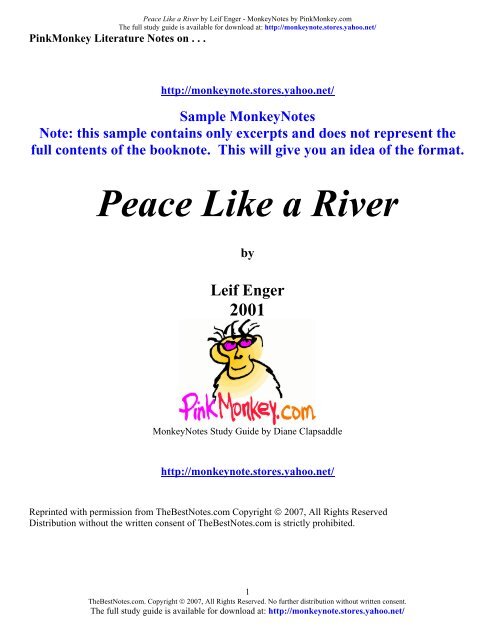 Peace Like a River by Leif Enger - MonkeyNotes by PinkMonkey.com
The full study guide is available for download at: http://monkeynote.stores.yahoo.net/

PinkMonkey Literature Notes on . . .

http://monkeynote.stores.yahoo.net/

Sample MonkeyNotes
Note: this sample contains only excerpts and does not represent the full contents of the booknote. This will give you an idea of the format.

Peace Like a River

by

Leif Enger
2001

PinkMonkey.com

MonkeyNotes Study Guide by Diane Clapsaddle

http://monkeynote.stores.yahoo.net/

Reprinted with permission from TheBestNotes.com Copyright © 2007, All Rights Reserved
Distribution without the written consent of TheBestNotes.com is strictly prohibited.

1
TheBestNotes.com. Copyright © 2007, All Rights Reserved. No further distribution without written consent.
The full study guide is available for download at: http://monkeynote.stores.yahoo.net/